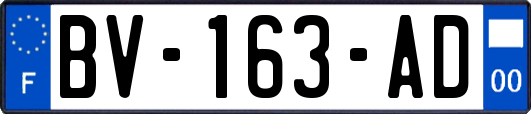 F

BV-163-AD

00